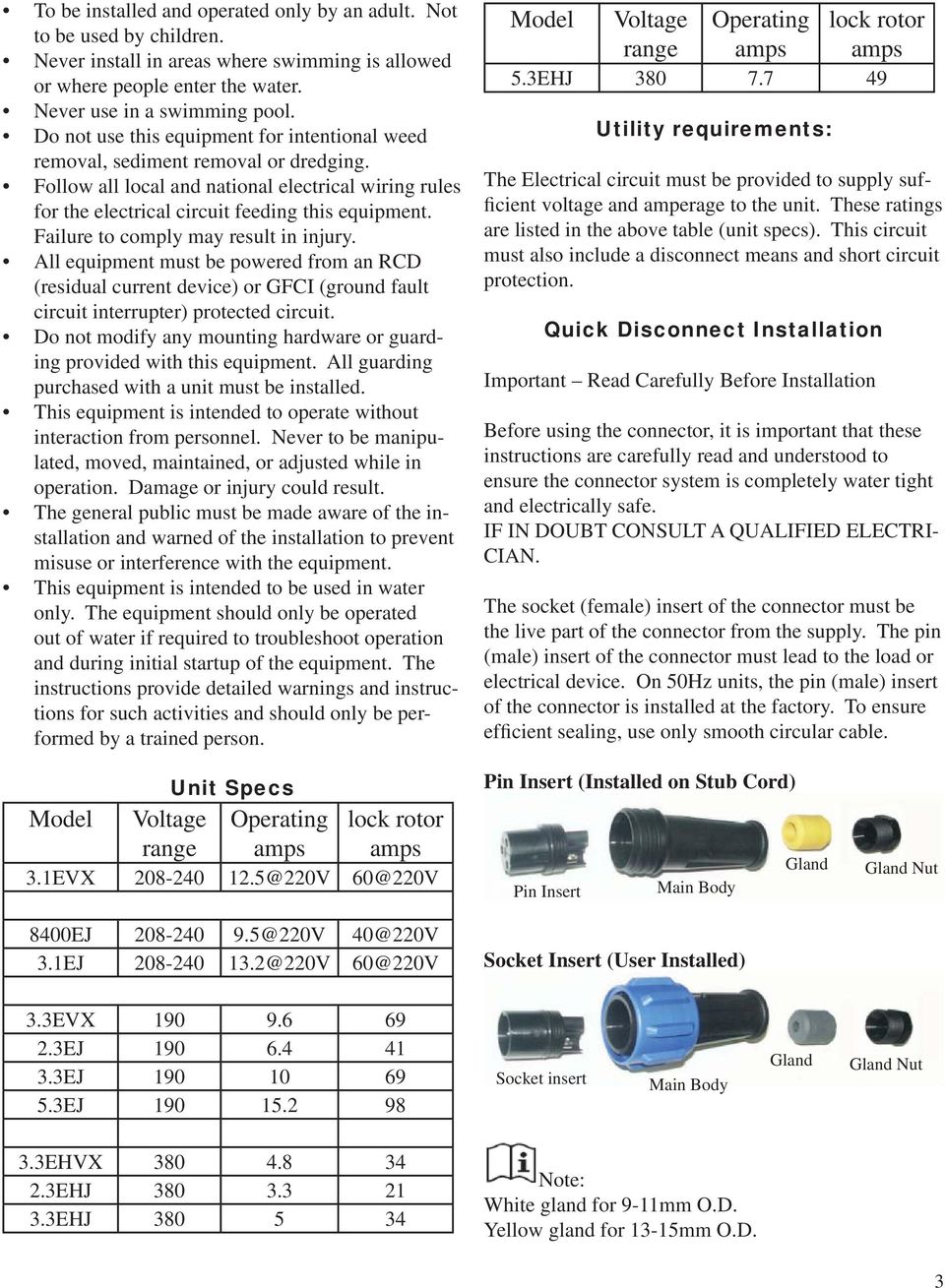 • To be installed and operated only by an adult. Not to be used by children.
• Never install in areas where swimming is allowed or where people enter the water.
• Never use in a swimming pool.
• Do not use this equipment for intentional weed removal, sediment removal or dredging.
• Follow all local and national electrical wiring rules for the electrical circuit feeding this equipment. Failure to comply may result in injury.
• All equipment must be powered from an RCD (residual current device) or GFCI (ground fault circuit interrupter) protected circuit.
• Do not modify any mounting hardware or guarding provided with this equipment. All guarding purchased with a unit must be installed.
• This equipment is intended to operate without interaction from personnel. Never to be manipulated, moved, maintained, or adjusted while in operation. Damage or injury could result.
• The general public must be made aware of the installation and warned of the installation to prevent misuse or interference with the equipment.
• This equipment is intended to be used in water only. The equipment should only be operated out of water if required to troubleshoot operation and during initial startup of the equipment. The instructions provide detailed warnings and instructions for such activities and should only be performed by a trained person.

Unit Specs

| Model | Voltage range | Operating amps | lock rotor amps |
|---|---|---|---|
| 3.1EVX | 208-240 | 12.5@220V | 60@220V |
| | | | |
| 8400EJ | 208-240 | 9.5@220V | 40@220V |
| 3.1EJ | 208-240 | 13.2@220V | 60@220V |
| | | | |
| 3.3EVX | 190 | 9.6 | 69 |
| 2.3EJ | 190 | 6.4 | 41 |
| 3.3EJ | 190 | 10 | 69 |
| 5.3EJ | 190 | 15.2 | 98 |
| | | | |
| 3.3EHVX | 380 | 4.8 | 34 |
| 2.3EHJ | 380 | 3.3 | 21 |
| 3.3EHJ | 380 | 5 | 34 |

| Model | Voltage range | Operating amps | lock rotor amps |
|---|---|---|---|
| 5.3EHJ | 380 | 7.7 | 49 |

Utility requirements:

The Electrical circuit must be provided to supply sufficient voltage and amperage to the unit. These ratings are listed in the above table (unit specs). This circuit must also include a disconnect means and short circuit protection.

Quick Disconnect Installation

Important – Read Carefully Before Installation

Before using the connector, it is important that these instructions are carefully read and understood to ensure the connector system is completely water tight and electrically safe.
IF IN DOUBT CONSULT A QUALIFIED ELECTRICIAN.

The socket (female) insert of the connector must be the live part of the connector from the supply. The pin (male) insert of the connector must lead to the load or electrical device. On 50Hz units, the pin (male) insert of the connector is installed at the factory. To ensure efficient sealing, use only smooth circular cable.

Pin Insert (Installed on Stub Cord)

Pin Insert Main Body Gland Gland Nut

Socket Insert (User Installed)

Socket insert Main Body Gland Gland Nut

Note:
White gland for 9-11mm O.D.
Yellow gland for 13-15mm O.D.

3